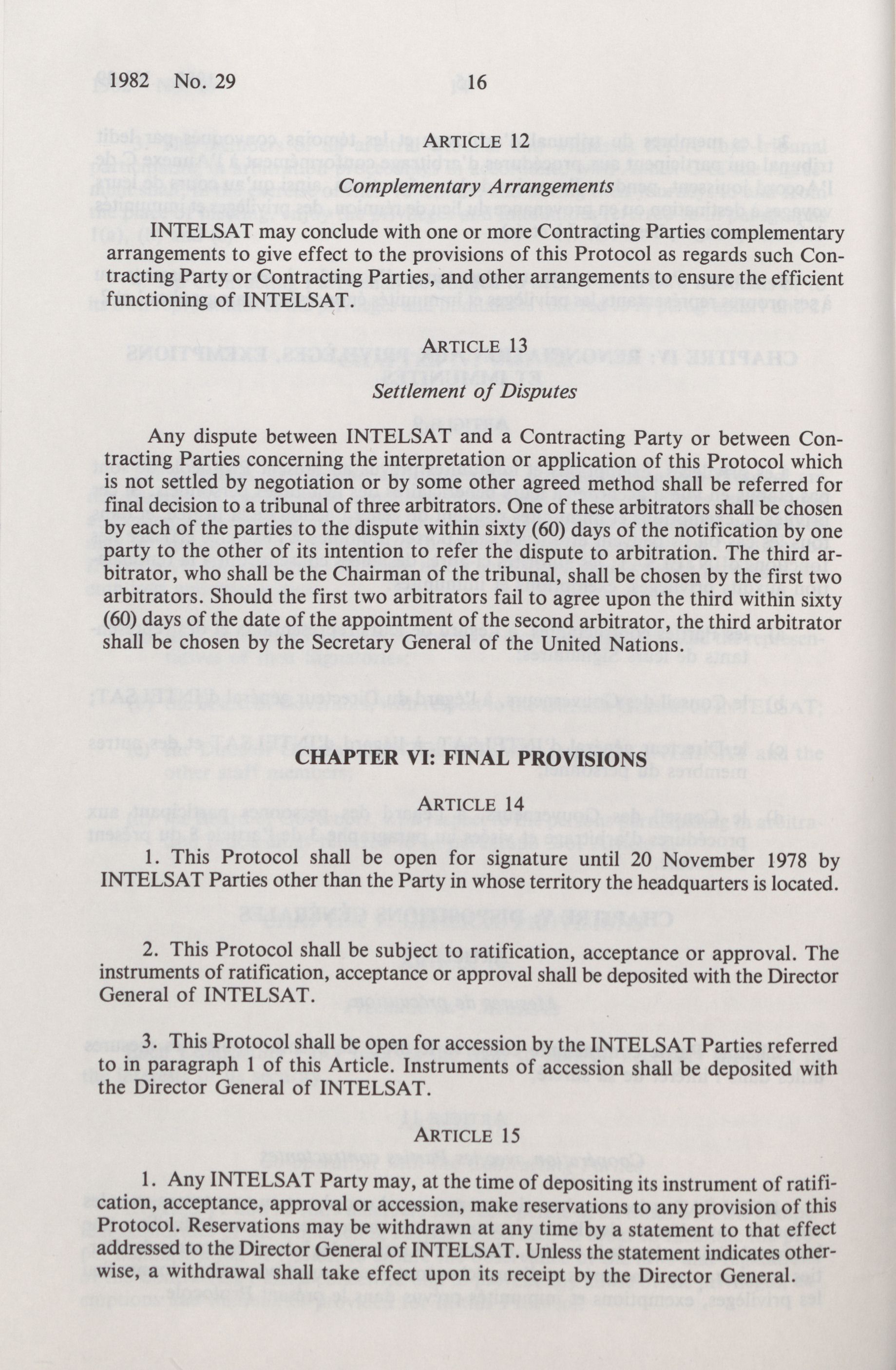 1982 No. 29 16

ARTICLE 12

Complementary Arrangements

INTELSAT may conclude with one or more Contracting Parties complementary arrangements to give effect to the provisions of this Protocol as regards such Contracting Party or Contracting Parties, and other arrangements to ensure the efficient functioning of INTELSAT.

ARTICLE 13

Settlement of Disputes

Any dispute between INTELSAT and a Contracting Party or between Contracting Parties concerning the interpretation or application of this Protocol which is not settled by negotiation or by some other agreed method shall be referred for final decision to a tribunal of three arbitrators. One of these arbitrators shall be chosen by each of the parties to the dispute within sixty (60) days of the notification by one party to the other of its intention to refer the dispute to arbitration. The third arbitrator, who shall be the Chairman of the tribunal, shall be chosen by the first two arbitrators. Should the first two arbitrators fail to agree upon the third within sixty (60) days of the date of the appointment of the second arbitrator, the third arbitrator shall be chosen by the Secretary General of the United Nations.

CHAPTER VI: FINAL PROVISIONS

ARTICLE 14

1. This Protocol shall be open for signature until 20 November 1978 by INTELSAT Parties other than the Party in whose territory the headquarters is located.

2. This Protocol shall be subject to ratification, acceptance or approval. The instruments of ratification, acceptance or approval shall be deposited with the Director General of INTELSAT.

3. This Protocol shall be open for accession by the INTELSAT Parties referred to in paragraph 1 of this Article. Instruments of accession shall be deposited with the Director General of INTELSAT.

ARTICLE 15

1. Any INTELSAT Party may, at the time of depositing its instrument of ratification, acceptance, approval or accession, make reservations to any provision of this Protocol. Reservations may be withdrawn at any time by a statement to that effect addressed to the Director General of INTELSAT. Unless the statement indicates otherwise, a withdrawal shall take effect upon its receipt by the Director General.